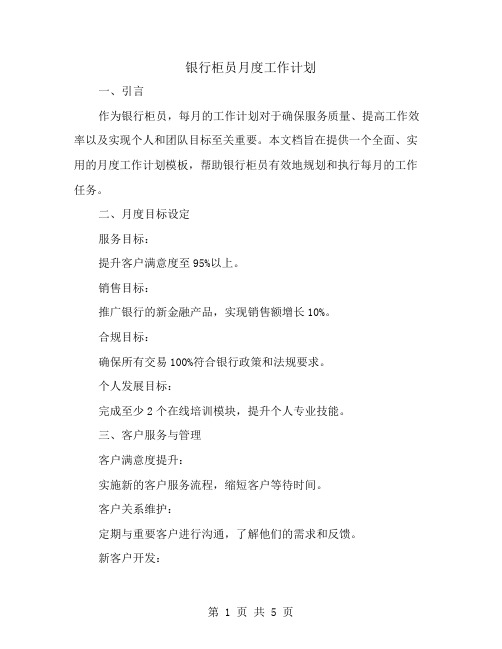 银行柜员月度工作计划

一、引言

作为银行柜员，每月的工作计划对于确保服务质量、提高工作效率以及实现个人和团队目标至关重要。本文档旨在提供一个全面、实用的月度工作计划模板，帮助银行柜员有效地规划和执行每月的工作任务。

二、月度目标设定

服务目标：

提升客户满意度至 95%以上。

销售目标：

推广银行的新金融产品，实现销售额增长 10%。

合规目标：

确保所有交易 100%符合银行政策和法规要求。

个人发展目标：

完成至少 2 个在线培训模块，提升个人专业技能。

三、客户服务与管理

客户满意度提升：

实施新的客户服务流程，缩短客户等待时间。

客户关系维护：

定期与重要客户进行沟通，了解他们的需求和反馈。

新客户开发：

第 1 页 共 5 页